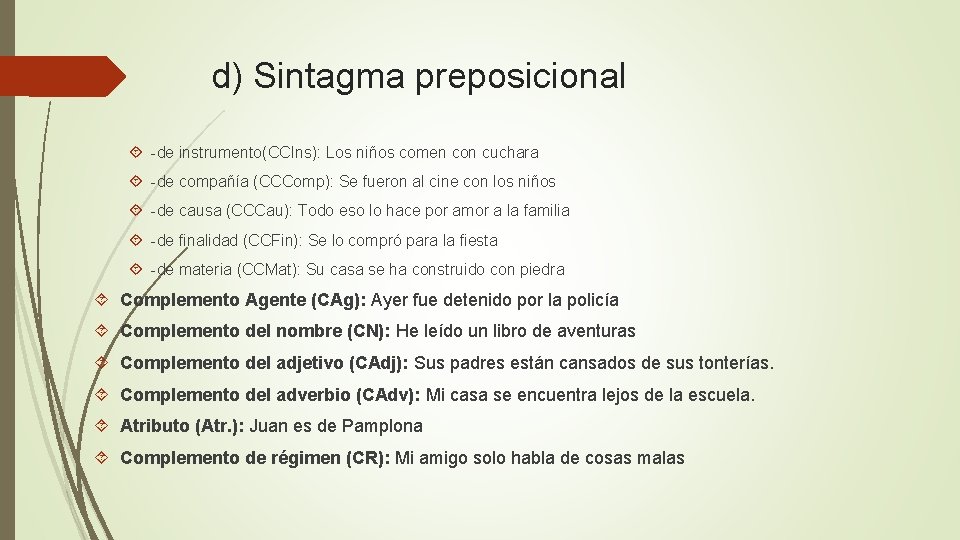 d) Sintagma preposicional

-de instrumento(CCIns): Los niños comen con cuchara

-de compañía (CCComp): Se fueron al cine con los niños

-de causa (CCCau): Todo eso lo hace por amor a la familia

-de finalidad (CCFin): Se lo compró para la fiesta

-de materia (CCMat): Su casa se ha construido con piedra

Complemento Agente (CAg): Ayer fue detenido por la policía

Complemento del nombre (CN): He leído un libro de aventuras

Complemento del adjetivo (CAdj): Sus padres están cansados de sus tonterías.

Complemento del adverbio (CAdv): Mi casa se encuentra lejos de la escuela.

Atributo (Atr.): Juan es de Pamplona

Complemento de régimen (CR): Mi amigo solo habla de cosas malas